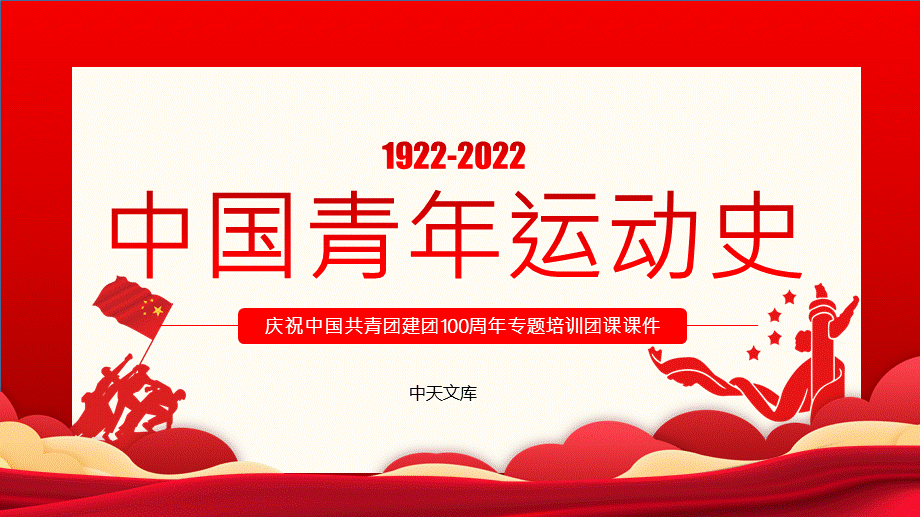 1922-2022

中国青年运动史

庆祝中国共青团建团100周年专题培训团课课件

中天文库